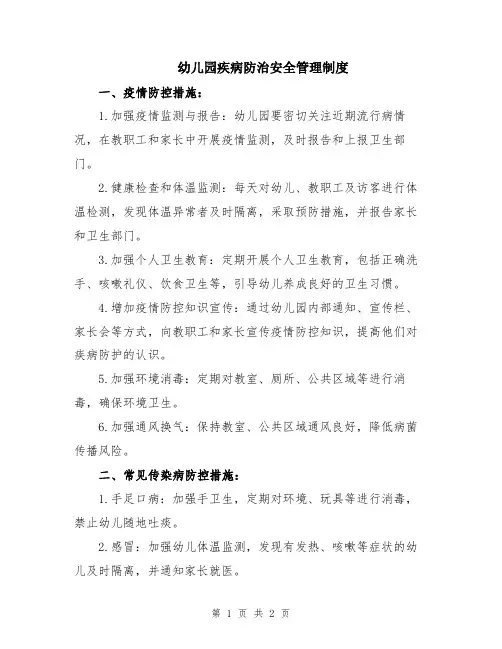 幼儿园疾病防治安全管理制度

一、疫情防控措施：

1.加强疫情监测与报告：幼儿园要密切关注近期流行病情况，在教职工和家长中开展疫情监测，及时报告和上报卫生部门。

2.健康检查和体温监测：每天对幼儿、教职工及访客进行体温检测，发现体温异常者及时隔离，采取预防措施，并报告家长和卫生部门。

3.加强个人卫生教育：定期开展个人卫生教育，包括正确洗手、咳嗽礼仪、饮食卫生等，引导幼儿养成良好的卫生习惯。

4.增加疫情防控知识宣传：通过幼儿园内部通知、宣传栏、家长会等方式，向教职工和家长宣传疫情防控知识，提高他们对疾病防护的认识。

5.加强环境消毒：定期对教室、厕所、公共区域等进行消毒，确保环境卫生。

6.加强通风换气：保持教室、公共区域通风良好，降低病菌传播风险。

二、常见传染病防控措施：

1.手足口病：加强手卫生，定期对环境、玩具等进行消毒，禁止幼儿随地吐痰。

2.感冒：加强幼儿体温监测，发现有发热、咳嗽等症状的幼儿及时隔离，并通知家长就医。

第 1 页 共 2 页